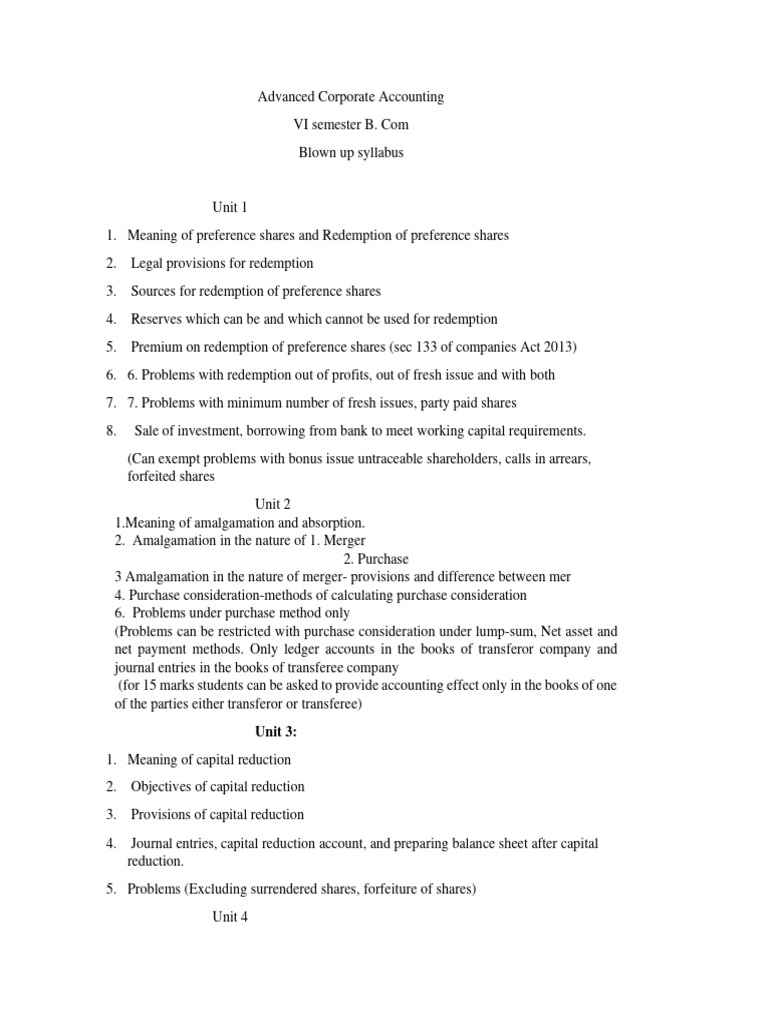 Advanced Corporate Accounting

VI semester B. Com

Blown up syllabus

Unit 1

1. Meaning of preference shares and Redemption of preference shares
2. Legal provisions for redemption
3. Sources for redemption of preference shares
4. Reserves which can be and which cannot be used for redemption
5. Premium on redemption of preference shares (sec 133 of companies Act 2013)
6. 6. Problems with redemption out of profits, out of fresh issue and with both
7. 7. Problems with minimum number of fresh issues, party paid shares
8. Sale of investment, borrowing from bank to meet working capital requirements.

(Can exempt problems with bonus issue untraceable shareholders, calls in arrears, forfeited shares

Unit 2

1.Meaning of amalgamation and absorption.
2. Amalgamation in the nature of 1. Merger
2. Purchase
3 Amalgamation in the nature of merger- provisions and difference between mer
4. Purchase consideration-methods of calculating purchase consideration
6. Problems under purchase method only
(Problems can be restricted with purchase consideration under lump-sum, Net asset and net payment methods. Only ledger accounts in the books of transferor company and journal entries in the books of transferee company
(for 15 marks students can be asked to provide accounting effect only in the books of one of the parties either transferor or transferee)

Unit 3:

1. Meaning of capital reduction
2. Objectives of capital reduction
3. Provisions of capital reduction
4. Journal entries, capital reduction account, and preparing balance sheet after capital reduction.
5. Problems (Excluding surrendered shares, forfeiture of shares)

Unit 4